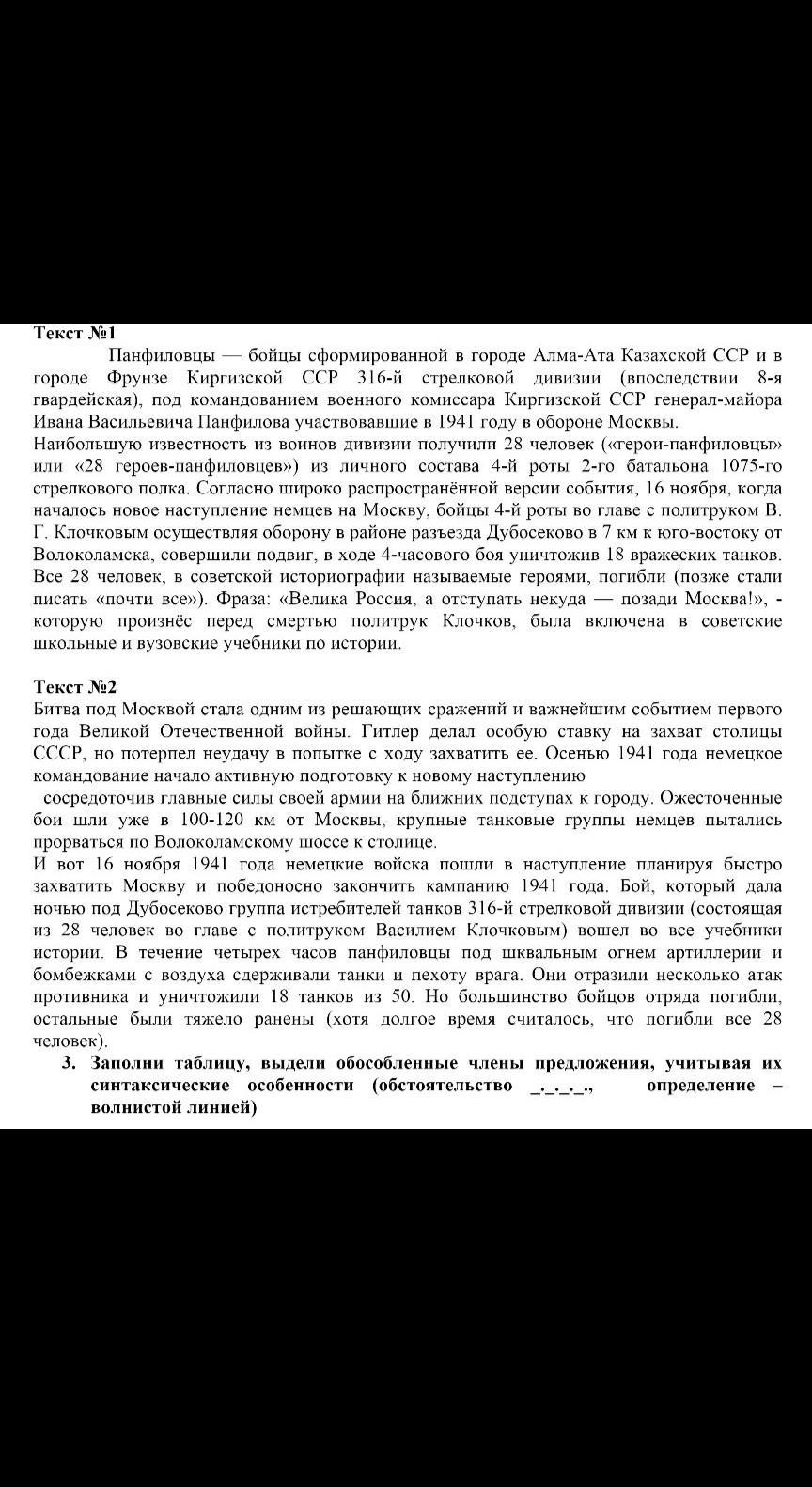 Текст №1

Панфиловцы — бойцы сформированной в городе Алма-Ата Казахской ССР и в городе Фрунзе Киргизской ССР 316-й стрелковой дивизии (впоследствии 8-я гвардейская), под командованием военного комиссара Киргизской ССР генерал-майора Ивана Васильевича Панфилова участвовавшие в 1941 году в обороне Москвы.
Наибольшую известность из воинов дивизии получили 28 человек («герои-панфиловцы» или «28 героев-панфиловцев») из личного состава 4-й роты 2-го батальона 1075-го стрелкового полка. Согласно широко распространённой версии события, 16 ноября, когда началось новое наступление немцев на Москву, бойцы 4-й роты во главе с политруком В. Г. Клочковым осуществляя оборону в районе разъезда Дубосеково в 7 км к юго-востоку от Волоколамска, совершили подвиг, в ходе 4-часового боя уничтожив 18 вражеских танков. Все 28 человек, в советской историографии называемые героями, погибли (позже стали писать «почти все»). Фраза: «Велика Россия, а отступать некуда — позади Москва!», - которую произнёс перед смертью политрук Клочков, была включена в советские школьные и вузовские учебники по истории.

Текст №2
Битва под Москвой стала одним из решающих сражений и важнейшим событием первого года Великой Отечественной войны. Гитлер делал особую ставку на захват столицы СССР, но потерпел неудачу в попытке с ходу захватить ее. Осенью 1941 года немецкое командование начало активную подготовку к новому наступлению
сосредоточив главные силы своей армии на ближних подступах к городу. Ожесточенные бои шли уже в 100-120 км от Москвы, крупные танковые группы немцев пытались прорваться по Волоколамскому шоссе к столице.
И вот 16 ноября 1941 года немецкие войска пошли в наступление планируя быстро захватить Москву и победоносно закончить кампанию 1941 года. Бой, который дала ночью под Дубосеково группа истребителей танков 316-й стрелковой дивизии (состоящая из 28 человек во главе с политруком Василием Клочковым) вошел во все учебники истории. В течение четырех часов панфиловцы под шквальным огнем артиллерии и бомбежками с воздуха сдерживали танки и пехоту врага. Они отразили несколько атак противника и уничтожили 18 танков из 50. Но большинство бойцов отряда погибли, остальные были тяжело ранены (хотя долгое время считалось, что погибли все 28 человек).
3. Заполни таблицу, выдели обособленные члены предложения, учитывая их синтаксические особенности (обстоятельство _._._., определение – волнистой линией)